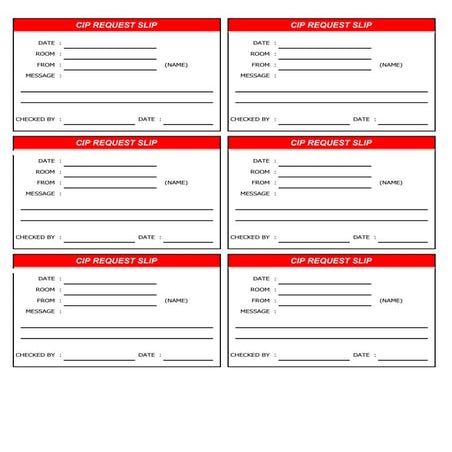 CIP REQUEST SLIP

DATE :
ROOM :
FROM : (NAME)
MESSAGE :

CHECKED BY : DATE :

CIP REQUEST SLIP

DATE :
ROOM :
FROM : (NAME)
MESSAGE :

CHECKED BY : DATE :

CIP REQUEST SLIP

DATE :
ROOM :
FROM : (NAME)
MESSAGE :

CHECKED BY : DATE :

CIP REQUEST SLIP

DATE :
ROOM :
FROM : (NAME)
MESSAGE :

CHECKED BY : DATE :

CIP REQUEST SLIP

DATE :
ROOM :
FROM : (NAME)
MESSAGE :

CHECKED BY : DATE :

CIP REQUEST SLIP

DATE :
ROOM :
FROM : (NAME)
MESSAGE :

CHECKED BY : DATE :